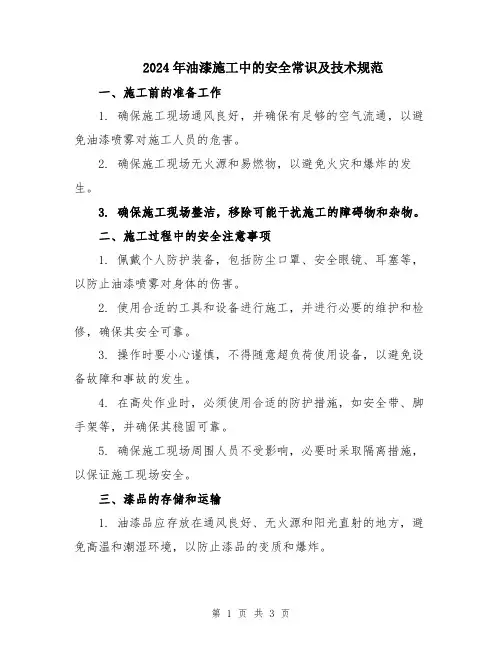 2024年油漆施工中的安全常识及技术规范

一、施工前的准备工作

1. 确保施工现场通风良好，并确保有足够的空气流通，以避免油漆喷雾对施工人员的危害。

2. 确保施工现场无火源和易燃物，以避免火灾和爆炸的发生。

3. 确保施工现场整洁，移除可能干扰施工的障碍物和杂物。

二、施工过程中的安全注意事项

1. 佩戴个人防护装备，包括防尘口罩、安全眼镜、耳塞等，以防止油漆喷雾对身体的伤害。

2. 使用合适的工具和设备进行施工，并进行必要的维护和检修，确保其安全可靠。

3. 操作时要小心谨慎，不得随意超负荷使用设备，以避免设备故障和事故的发生。

4. 在高处作业时，必须使用合适的防护措施，如安全带、脚手架等，并确保其稳固可靠。

5. 确保施工现场周围人员不受影响，必要时采取隔离措施，以保证施工现场安全。

三、漆品的存储和运输

1. 油漆品应存放在通风良好、无火源和阳光直射的地方，避免高温和潮湿环境，以防止漆品的变质和爆炸。

第 1 页 共 3 页